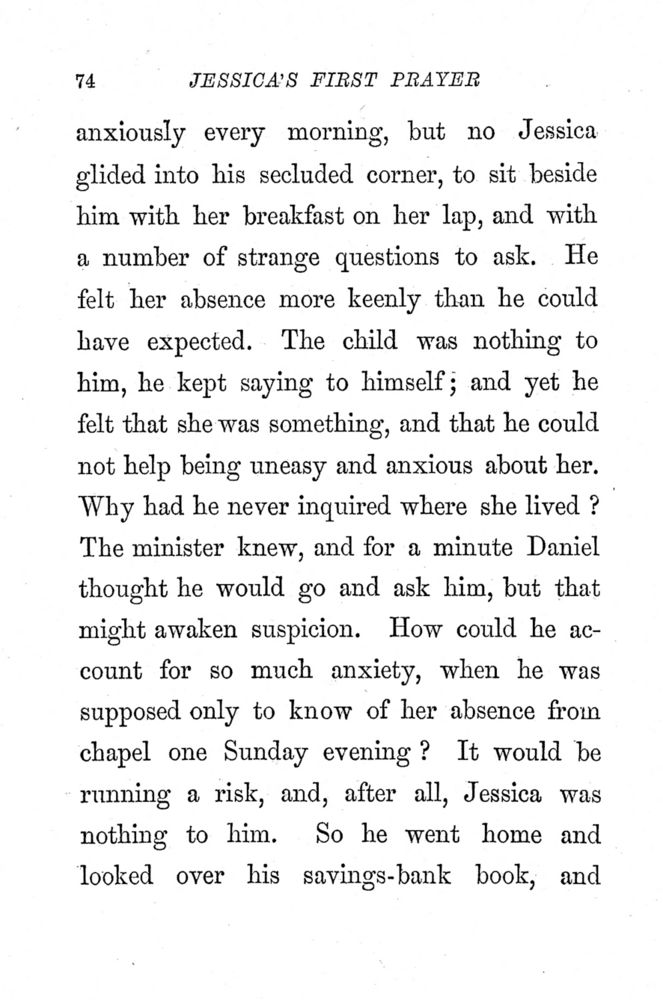 74 JESSICA'S FIRST PRAYER

anxiously every morning, but no Jessica glided into his secluded corner, to sit beside him with her breakfast on her lap, and with a number of strange questions to ask. He felt her absence more keenly than he could have expected. The child was nothing to him, he kept saying to himself; and yet he felt that she was something, and that he could not help being uneasy and anxious about her. Why had he never inquired where she lived ? The minister knew, and for a minute Daniel thought he would go and ask him, but that might awaken suspicion. How could he account for so much anxiety, when he was supposed only to know of her absence from chapel one Sunday evening ? It would be running a risk, and, after all, Jessica was nothing to him. So he went home and looked over his savings-bank book, and